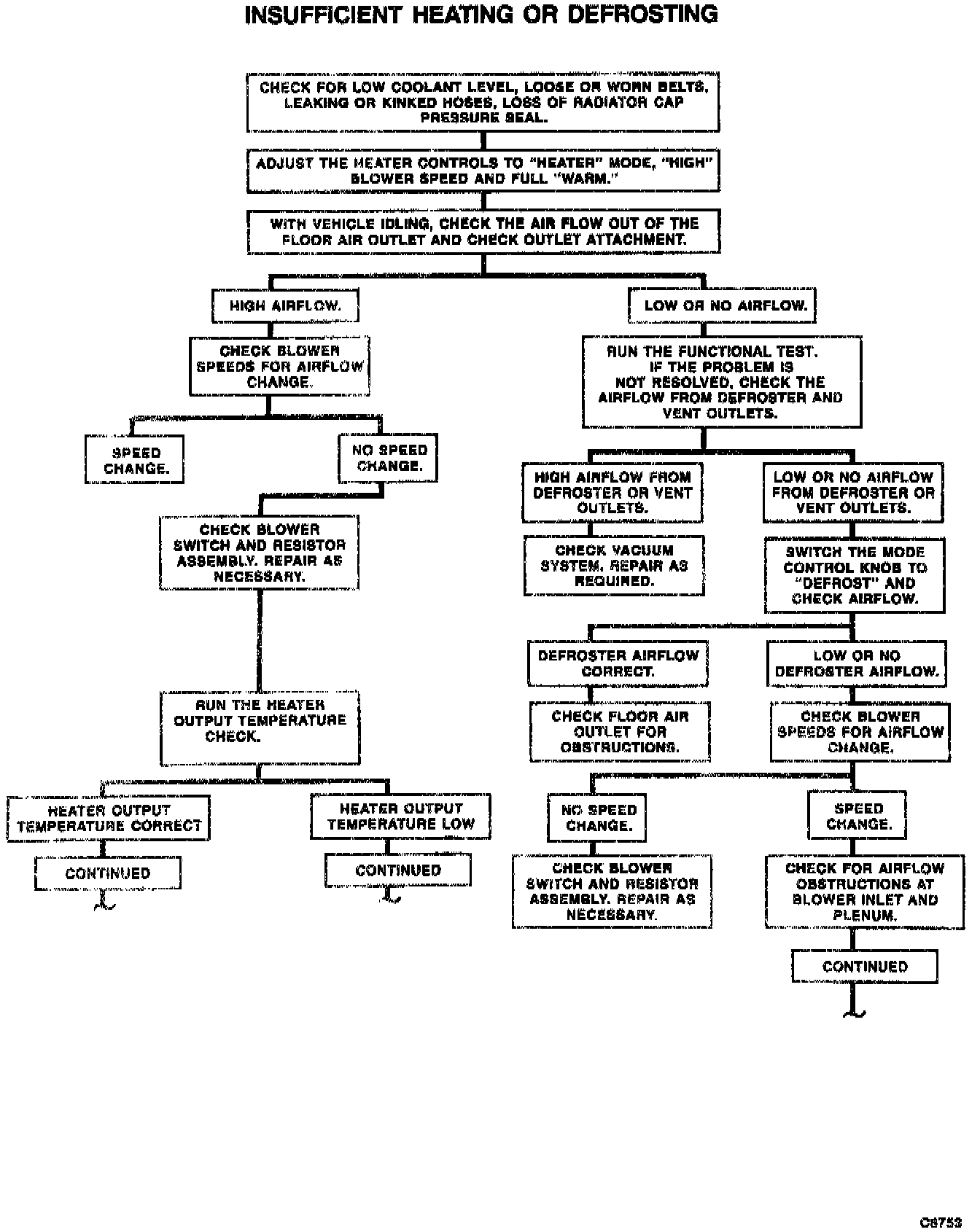 INSUFFICIENT HEATING OR DEFROSTING

CHECK FOR LOW COOLANT LEVEL, LOOSE OR WORN BELTS, LEAKING OR KINKED HOSES, LOSS OF RADIATOR CAP PRESSURE SEAL.

ADJUST THE HEATER CONTROLS TO "HEATER" MODE, "HIGH" BLOWER SPEED AND FULL "WARM."

WITH VEHICLE IDLING, CHECK THE AIR FLOW OUT OF THE FLOOR AIR OUTLET AND CHECK OUTLET ATTACHMENT.

HIGH AIRFLOW.

CHECK BLOWER SPEEDS FOR AIRFLOW CHANGE.

SPEED CHANGE.

NO SPEED CHANGE.

CHECK BLOWER SWITCH AND RESISTOR ASSEMBLY. REPAIR AS NECESSARY.

RUN THE HEATER OUTPUT TEMPERATURE CHECK.

HEATER OUTPUT TEMPERATURE CORRECT

CONTINUED

HEATER OUTPUT TEMPERATURE LOW

CONTINUED

LOW OR NO AIRFLOW.

RUN THE FUNCTIONAL TEST. IF THE PROBLEM IS NOT RESOLVED, CHECK THE AIRFLOW FROM DEFROSTER AND VENT OUTLETS.

HIGH AIRFLOW FROM DEFROSTER OR VENT OUTLETS.

CHECK VACUUM SYSTEM. REPAIR AS REQUIRED.

LOW OR NO AIRFLOW FROM DEFROSTER OR VENT OUTLETS.

SWITCH THE MODE CONTROL KNOB TO "DEFROST" AND CHECK AIRFLOW.

DEFROSTER AIRFLOW CORRECT.

CHECK FLOOR AIR OUTLET FOR OBSTRUCTIONS.

LOW OR NO DEFROSTER AIRFLOW.

CHECK BLOWER SPEEDS FOR AIRFLOW CHANGE.

NO SPEED CHANGE.

CHECK BLOWER SWITCH AND RESISTOR ASSEMBLY. REPAIR AS NECESSARY.

SPEED CHANGE.

CHECK FOR AIRFLOW OBSTRUCTIONS AT BLOWER INLET AND PLENUM.

CONTINUED

C8753